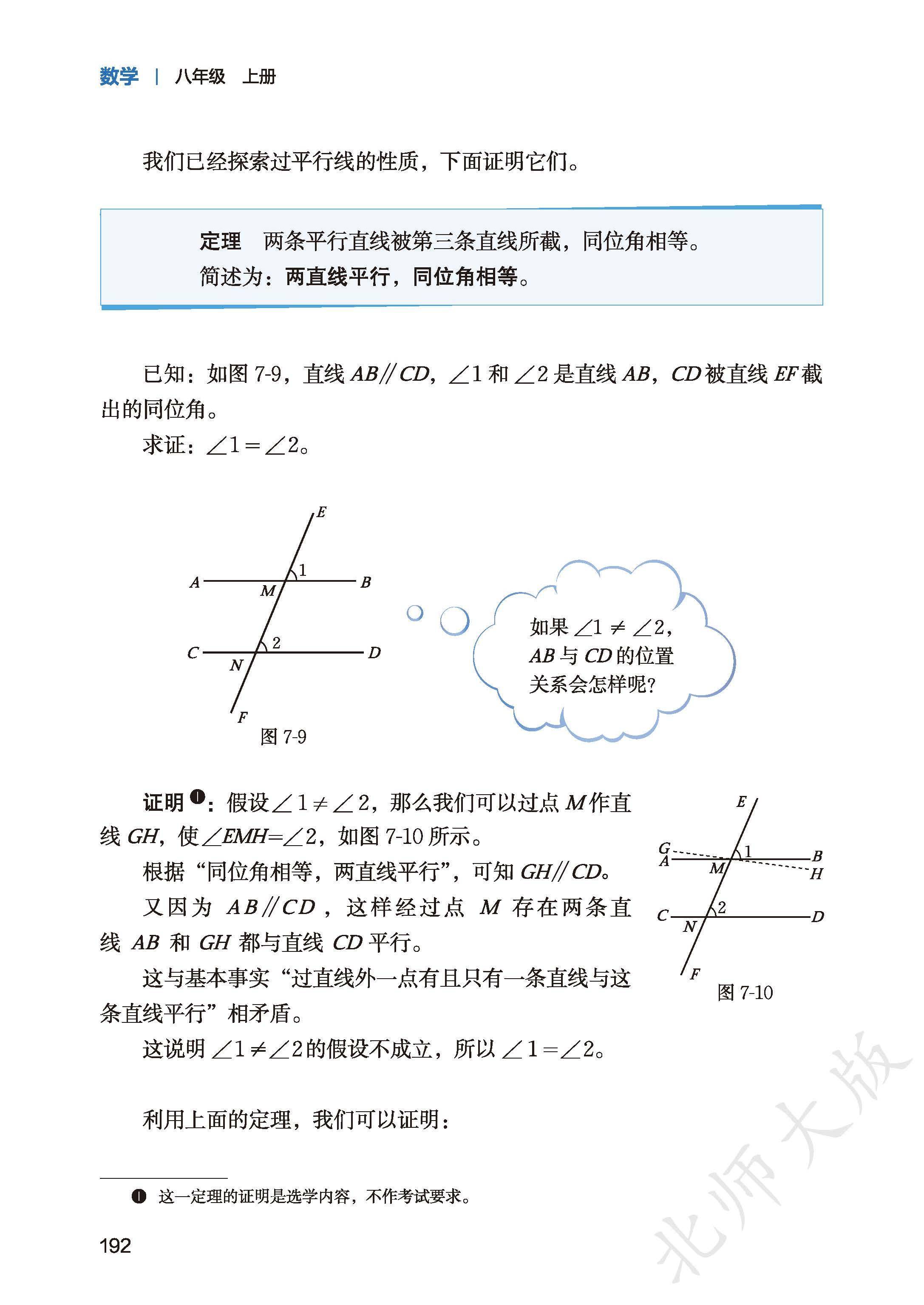 数学 | 八年级 上册

我们已经探索过平行线的性质，下面证明它们。

定理 两条平行直线被第三条直线所截，同位角相等。
简述为：两直线平行，同位角相等。

已知：如图 7-9，直线 $AB // CD$，$\angle 1$ 和 $\angle 2$ 是直线 $AB$，$CD$ 被直线 $EF$ 截出的同位角。

求证：$\angle 1 = \angle 2$。

E
A
M
1
B
C
N
2
D
F
图 7-9

如果 $\angle 1 \neq \angle 2$，$AB$ 与 $CD$ 的位置关系会怎样呢？

证明❶：假设 $\angle 1 \neq \angle 2$，那么我们可以过点 $M$ 作直线 $GH$，使 $\angle EMH = \angle 2$，如图 7-10 所示。

根据“同位角相等，两直线平行”，可知 $GH // CD$。

又因为 $AB // CD$，这样经过点 $M$ 存在两条直线 $AB$ 和 $GH$ 都与直线 $CD$ 平行。

这与基本事实“过直线外一点有且只有一条直线与这条直线平行”相矛盾。

这说明 $\angle 1 \neq \angle 2$ 的假设不成立，所以 $\angle 1 = \angle 2$。

E
G
A
M
1
B
H
C
N
2
D
F
图 7-10

利用上面的定理，我们可以证明：

❶ 这一定理的证明是选学内容，不作考试要求。

192

北师大版